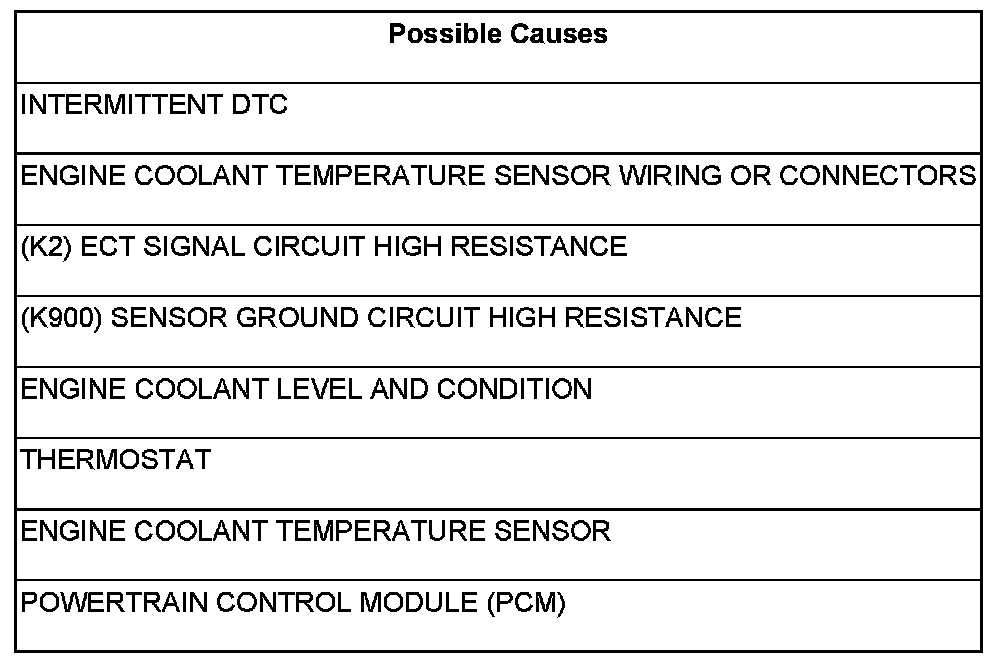 | Possible Causes |
|---|
| INTERMITTENT DTC |
| ENGINE COOLANT TEMPERATURE SENSOR WIRING OR CONNECTORS |
| (K2) ECT SIGNAL CIRCUIT HIGH RESISTANCE |
| (K900) SENSOR GROUND CIRCUIT HIGH RESISTANCE |
| ENGINE COOLANT LEVEL AND CONDITION |
| THERMOSTAT |
| ENGINE COOLANT TEMPERATURE SENSOR |
| POWERTRAIN CONTROL MODULE (PCM) |